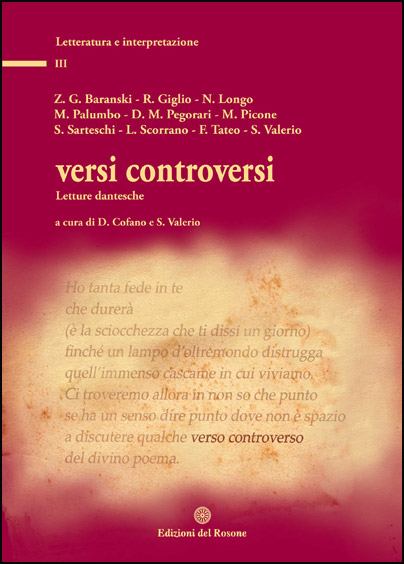 Letteratura e interpretazione

III

Z. G. Baranski - R. Giglio - N. Longo
M. Palumbo - D. M. Pegorari - M. Picone
S. Sarteschi - L. Scorrano - F. Tateo - S. Valerio

versi controversi

Letture dantesche

a cura di D. Cofano e S. Valerio

Ho tanta fede in te
che durerà
(è la sciocchezza che ti dissi un giorno)
finché un lampo d'oltremondo distrugga
quell'immenso cascame in cui viviamo.
Ci troveremo allora in non so che punto
se ha un senso dire punto dove non è spazio
a discutere qualche verso controverso
del divino poema.

Edizioni del Rosone